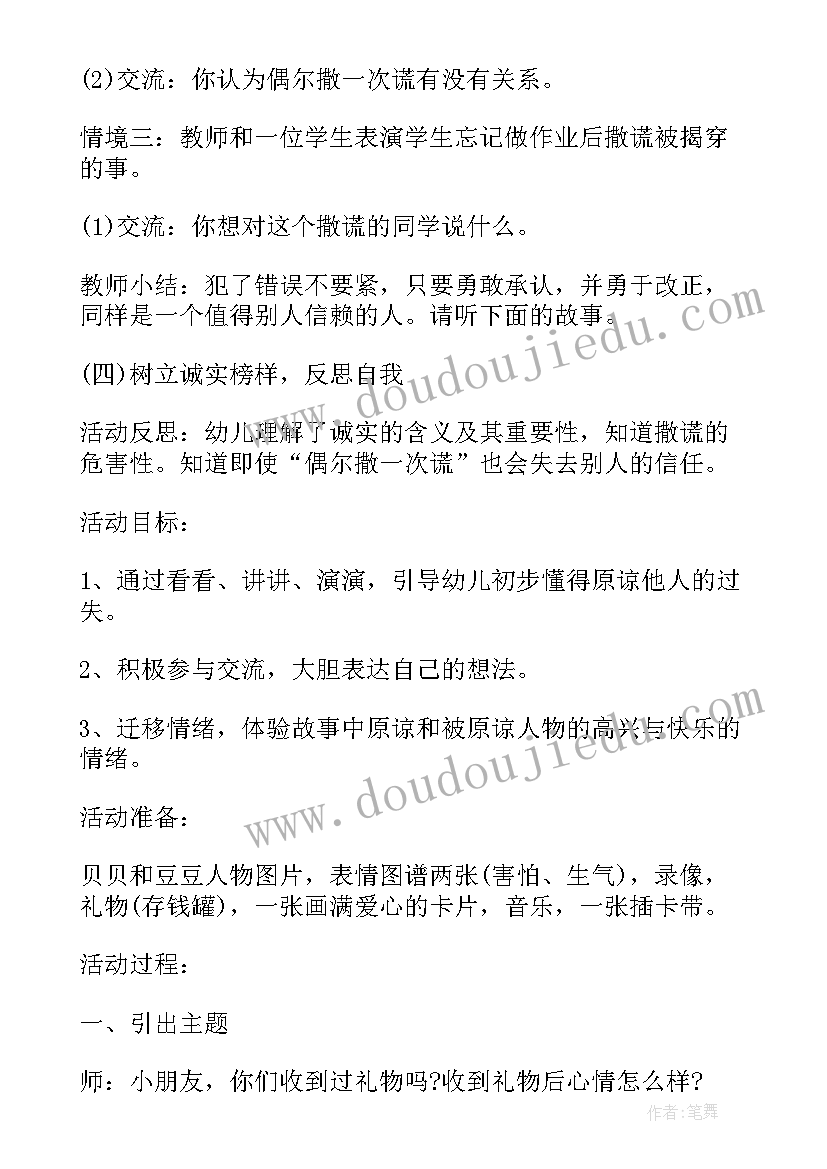 (2)交流：你认为偶尔撒一次谎有没有关系。

情境三：教师和一位学生表演学生忘记做作业后撒谎被揭穿的事。

(1)交流：你想对这个撒谎的同学说什么。

教师小结：犯了错误不要紧，只要勇敢承认，并勇于改正，同样是一个值得别人信赖的人。请听下面的故事。

(四)树立诚实榜样，反思自我

活动反思：幼儿理解了诚实的含义及其重要性，知道撒谎的危害性。知道即使“偶尔撒一次谎”也会失去别人的信任。

活动目标：

1、通过看看、讲讲、演演，引导幼儿初步懂得原谅他人的过失。

2、积极参与交流，大胆表达自己的想法。

3、迁移情绪，体验故事中原谅和被原谅人物的高兴与快乐的情绪。

活动准备：

贝贝和豆豆人物图片，表情图谱两张(害怕、生气)，录像，礼物(存钱罐)，一张画满爱心的卡片，音乐，一张插卡带。

活动过程：

一、引出主题

师：小朋友，你们收到过礼物吗?收到礼物后心情怎么样?

www.doudoujiedu.com

www.doudoujiedu.com

作者：笔舞